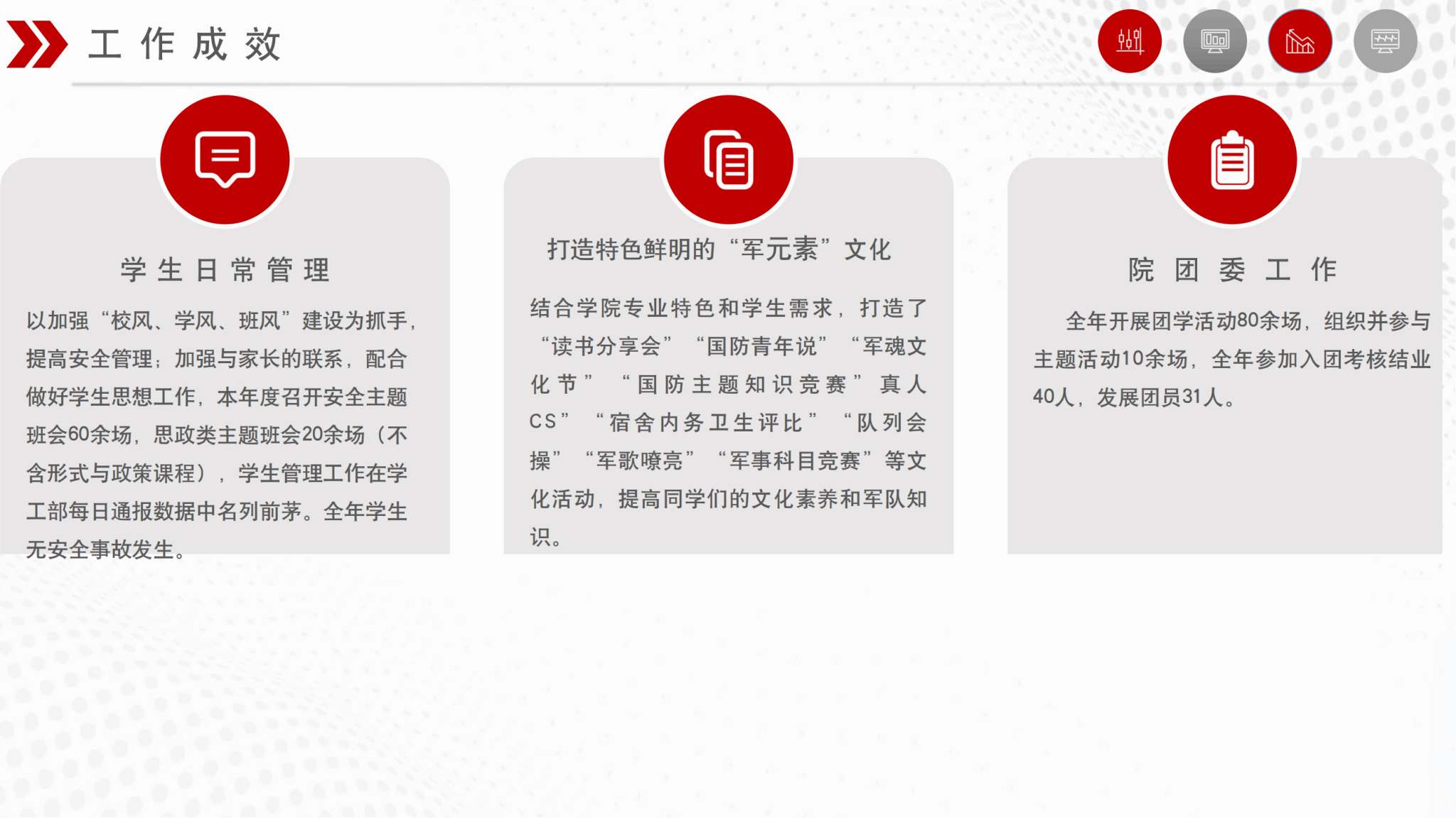 工作成效

学生日常管理

以加强“校风、学风、班风”建设为抓手，提高安全管理；加强与家长的联系，配合做好学生思想工作，本年度召开安全主题班会60余场，思政类主题班会20余场（不含形式与政策课程），学生管理工作在学工部每日通报数据中名列前茅。全年学生无安全事故发生。

打造特色鲜明的“军元素”文化

结合学院专业特色和学生需求，打造了“读书分享会”“国防青年说”“军魂文化节”“国防主题知识竞赛”真人CS”“宿舍内务卫生评比”“队列会操”“军歌嘹亮”“军事科目竞赛”等文化活动，提高同学们的文化素养和军队知识。

院团委工作

全年开展团学活动80余场，组织并参与主题活动10余场，全年参加入团考核结业40人，发展团员31人。